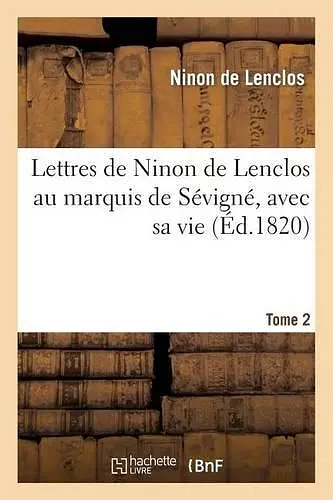 Ninon de Lenclos

Lettres de Ninon de Lenclos au marquis de Sévigné, avec sa vie (Éd.1820)

Tome 2

hachette LIVRE

BnF